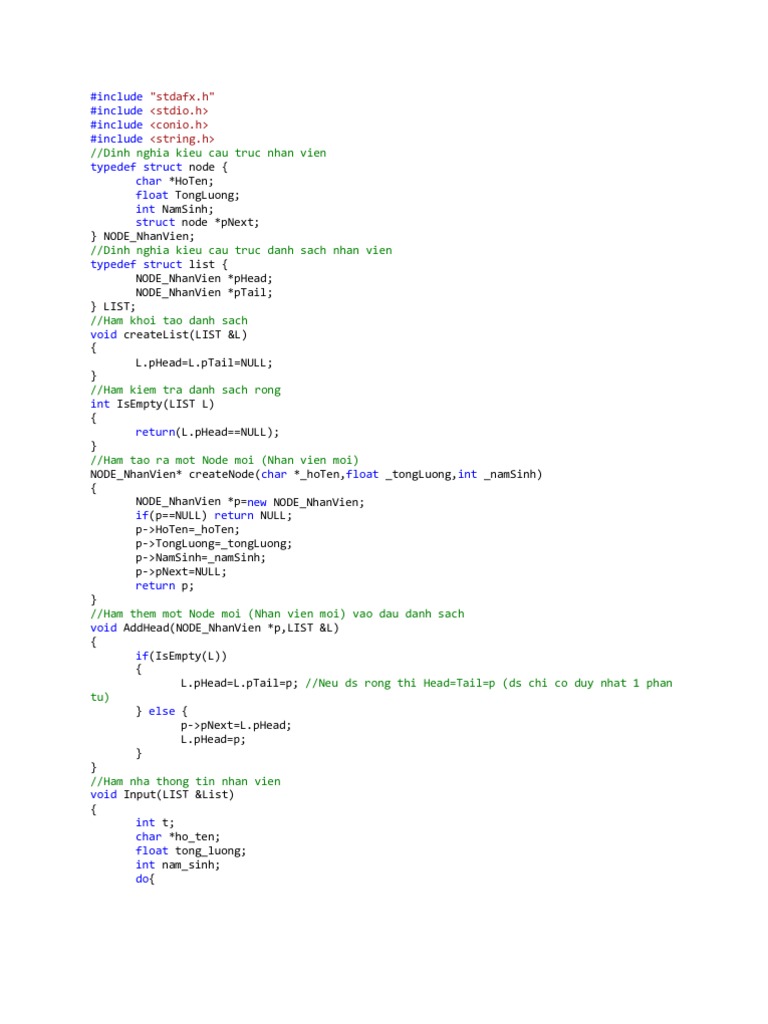 #include "stdafx.h"
#include <stdio.h>
#include <conio.h>
#include <string.h>
//Dinh nghia kieu cau truc nhan vien
typedef struct node {
	char *HoTen;
	float TongLuong;
	int NamSinh;
	struct node *pNext;
} NODE_NhanVien;
//Dinh nghia kieu cau truc danh sach nhan vien
typedef struct list {
	NODE_NhanVien *pHead;
	NODE_NhanVien *pTail;
} LIST;
//Ham khoi tao danh sach
void createList(LIST &L)
{
	L.pHead=L.pTail=NULL;
}
//Ham kiem tra danh sach rong
int IsEmpty(LIST L)
{
	return(L.pHead==NULL);
}
//Ham tao ra mot Node moi (Nhan vien moi)
NODE_NhanVien* createNode(char *_hoTen,float _tongLuong,int _namSinh)
{
	NODE_NhanVien *p=new NODE_NhanVien;
	if(p==NULL) return NULL;
	p->HoTen=_hoTen;
	p->TongLuong=_tongLuong;
	p->NamSinh=_namSinh;
	p->pNext=NULL;
	return p;
}
//Ham them mot Node moi (Nhan vien moi) vao dau danh sach
void AddHead(NODE_NhanVien *p,LIST &L)
{
	if(IsEmpty(L))
	{
		L.pHead=L.pTail=p; //Neu ds rong thi Head=Tail=p (ds chi co duy nhat 1 phan tu)
	} else {
		p->pNext=L.pHead;
		L.pHead=p;
	}
}
//Ham nha thong tin nhan vien
void Input(LIST &List)
{
	int t;
	char *ho_ten;
	float tong_luong;
	int nam_sinh;
	do{